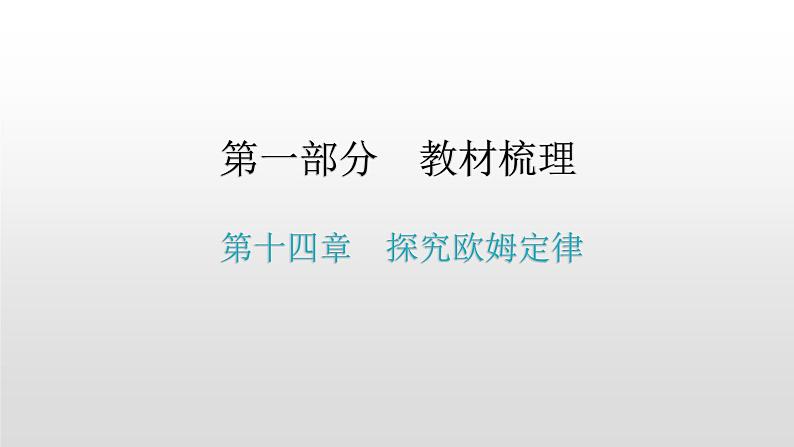 第一部分　教材梳理

第十四章　探究欧姆定律